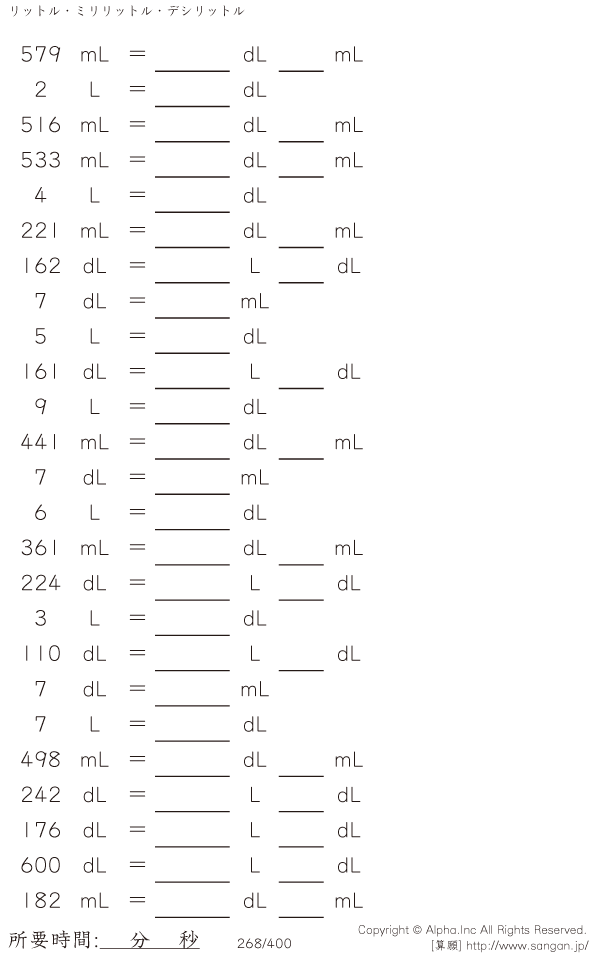 リットル・ミリリットル・デシリットル

579 mL = ____ dL ____ mL
2 L = ____ dL
516 mL = ____ dL ____ mL
533 mL = ____ dL ____ mL
4 L = ____ dL
221 mL = ____ dL ____ mL
162 dL = ____ L ____ dL
7 dL = ____ mL
5 L = ____ dL
161 dL = ____ L ____ dL
9 L = ____ dL
441 mL = ____ dL ____ mL
7 dL = ____ mL
6 L = ____ dL
361 mL = ____ dL ____ mL
224 dL = ____ L ____ dL
3 L = ____ dL
110 dL = ____ L ____ dL
7 dL = ____ mL
7 L = ____ dL
498 mL = ____ dL ____ mL
242 dL = ____ L ____ dL
176 dL = ____ L ____ dL
600 dL = ____ L ____ dL
182 mL = ____ dL ____ mL

所要時間:____分____秒 268/400

Copyright © Alpha.Inc All Rights Reserved.
[算願] http://www.sangan.jp/